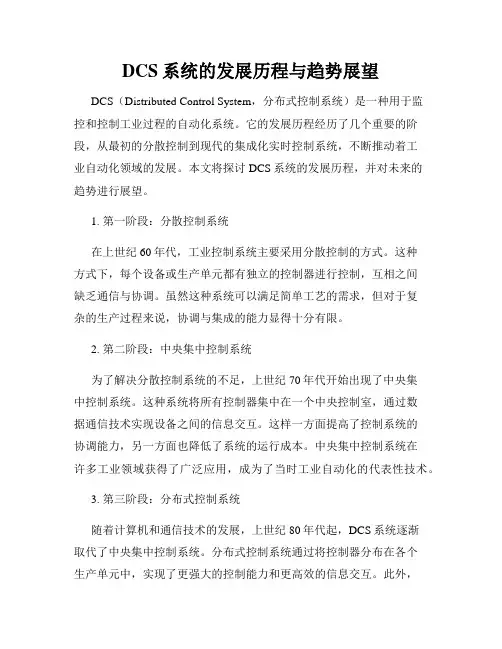 DCS 系统的发展历程与趋势展望

DCS（Distributed Control System，分布式控制系统）是一种用于监控和控制工业过程的自动化系统。它的发展历程经历了几个重要的阶段，从最初的分散控制到现代的集成化实时控制系统，不断推动着工业自动化领域的发展。本文将探讨 DCS 系统的发展历程，并对未来的趋势进行展望。

1. 第一阶段：分散控制系统

在上世纪 60 年代，工业控制系统主要采用分散控制的方式。这种方式下，每个设备或生产单元都有独立的控制器进行控制，互相之间缺乏通信与协调。虽然这种系统可以满足简单工艺的需求，但对于复杂的生产过程来说，协调与集成的能力显得十分有限。

2. 第二阶段：中央集中控制系统

为了解决分散控制系统的不足，上世纪 70 年代开始出现了中央集中控制系统。这种系统将所有控制器集中在一个中央控制室，通过数据通信技术实现设备之间的信息交互。这样一方面提高了控制系统的协调能力，另一方面也降低了系统的运行成本。中央集中控制系统在许多工业领域获得了广泛应用，成为了当时工业自动化的代表性技术。

3. 第三阶段：分布式控制系统

随着计算机和通信技术的发展，上世纪 80 年代起，DCS 系统逐渐取代了中央集中控制系统。分布式控制系统通过将控制器分布在各个生产单元中，实现了更强大的控制能力和更高效的信息交互。此外，